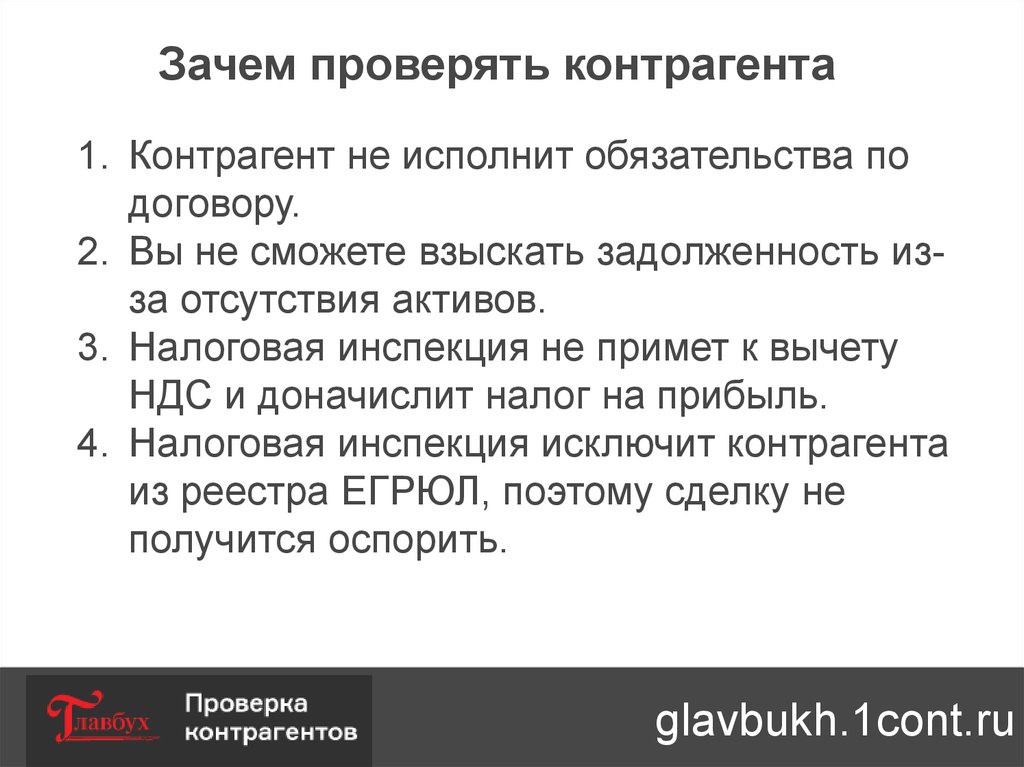 Зачем проверять контрагента

1. Контрагент не исполнит обязательства по договору.
2. Вы не сможете взыскать задолженность из-за отсутствия активов.
3. Налоговая инспекция не примет к вычету НДС и доначислит налог на прибыль.
4. Налоговая инспекция исключит контрагента из реестра ЕГРЮЛ, поэтому сделку не получится оспорить.

Главбух Проверка контрагентов

glavbukh.1cont.ru